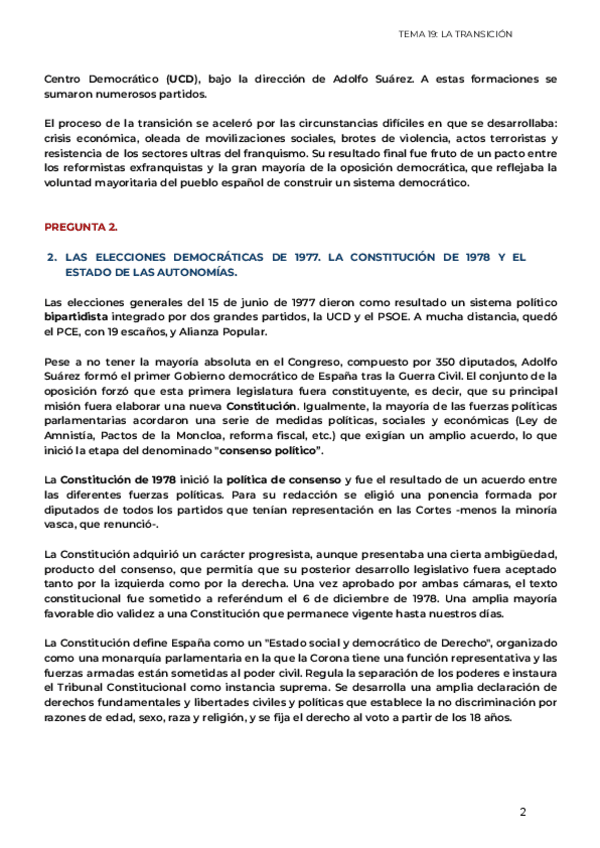 TEMA 19: LA TRANSICIÓN

Centro Democrático (UCD), bajo la dirección de Adolfo Suárez. A estas formaciones se sumaron numerosos partidos.

El proceso de la transición se aceleró por las circunstancias difíciles en que se desarrollaba: crisis económica, oleada de movilizaciones sociales, brotes de violencia, actos terroristas y resistencia de los sectores ultras del franquismo. Su resultado final fue fruto de un pacto entre los reformistas exfranquistas y la gran mayoría de la oposición democrática, que reflejaba la voluntad mayoritaria del pueblo español de construir un sistema democrático.

PREGUNTA 2.

2. LAS ELECCIONES DEMOCRÁTICAS DE 1977. LA CONSTITUCIÓN DE 1978 Y EL ESTADO DE LAS AUTONOMÍAS.

Las elecciones generales del 15 de junio de 1977 dieron como resultado un sistema político bipartidista integrado por dos grandes partidos, la UCD y el PSOE. A mucha distancia, quedó el PCE, con 19 escaños, y Alianza Popular.

Pese a no tener la mayoría absoluta en el Congreso, compuesto por 350 diputados, Adolfo Suárez formó el primer Gobierno democrático de España tras la Guerra Civil. El conjunto de la oposición forzó que esta primera legislatura fuera constituyente, es decir, que su principal misión fuera elaborar una nueva Constitución. Igualmente, la mayoría de las fuerzas políticas parlamentarias acordaron una serie de medidas políticas, sociales y económicas (Ley de Amnistía, Pactos de la Moncloa, reforma fiscal, etc.) que exigían un amplio acuerdo, lo que inició la etapa del denominado "consenso político".

La Constitución de 1978 inició la política de consenso y fue el resultado de un acuerdo entre las diferentes fuerzas políticas. Para su redacción se eligió una ponencia formada por diputados de todos los partidos que tenían representación en las Cortes -menos la minoría vasca, que renunció-.

La Constitución adquirió un carácter progresista, aunque presentaba una cierta ambigüedad, producto del consenso, que permitía que su posterior desarrollo legislativo fuera aceptado tanto por la izquierda como por la derecha. Una vez aprobado por ambas cámaras, el texto constitucional fue sometido a referéndum el 6 de diciembre de 1978. Una amplia mayoría favorable dio validez a una Constitución que permanece vigente hasta nuestros días.

La Constitución define España como un "Estado social y democrático de Derecho", organizado como una monarquía parlamentaria en la que la Corona tiene una función representativa y las fuerzas armadas están sometidas al poder civil. Regula la separación de los poderes e instaura el Tribunal Constitucional como instancia suprema. Se desarrolla una amplia declaración de derechos fundamentales y libertades civiles y políticas que establece la no discriminación por razones de edad, sexo, raza y religión, y se fija el derecho al voto a partir de los 18 años.

2